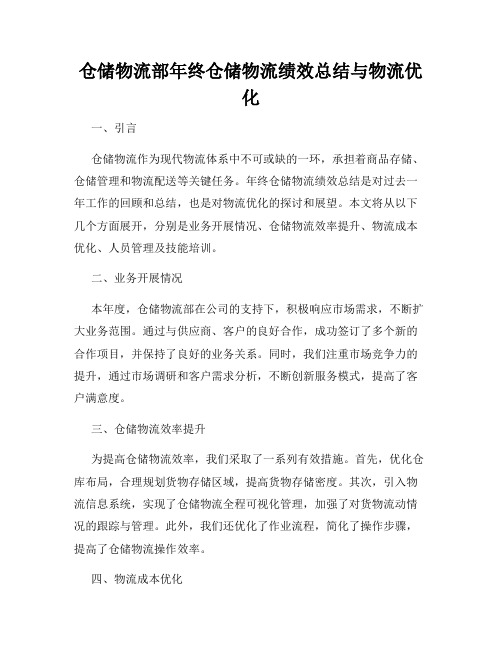 仓储物流部年终仓储物流绩效总结与物流优化

一、引言

仓储物流作为现代物流体系中不可或缺的一环，承担着商品存储、仓储管理和物流配送等关键任务。年终仓储物流绩效总结是对过去一年工作的回顾和总结，也是对物流优化的探讨和展望。本文将从以下几个方面展开，分别是业务开展情况、仓储物流效率提升、物流成本优化、人员管理及技能培训。

二、业务开展情况

本年度，仓储物流部在公司的支持下，积极响应市场需求，不断扩大业务范围。通过与供应商、客户的良好合作，成功签订了多个新的合作项目，并保持了良好的业务关系。同时，我们注重市场竞争力的提升，通过市场调研和客户需求分析，不断创新服务模式，提高了客户满意度。

三、仓储物流效率提升

为提高仓储物流效率，我们采取了一系列有效措施。首先，优化仓库布局，合理规划货物存储区域，提高货物存储密度。其次，引入物流信息系统，实现了仓储物流全程可视化管理，加强了对货物流动情况的跟踪与管理。此外，我们还优化了作业流程，简化了操作步骤，提高了仓储物流操作效率。

四、物流成本优化